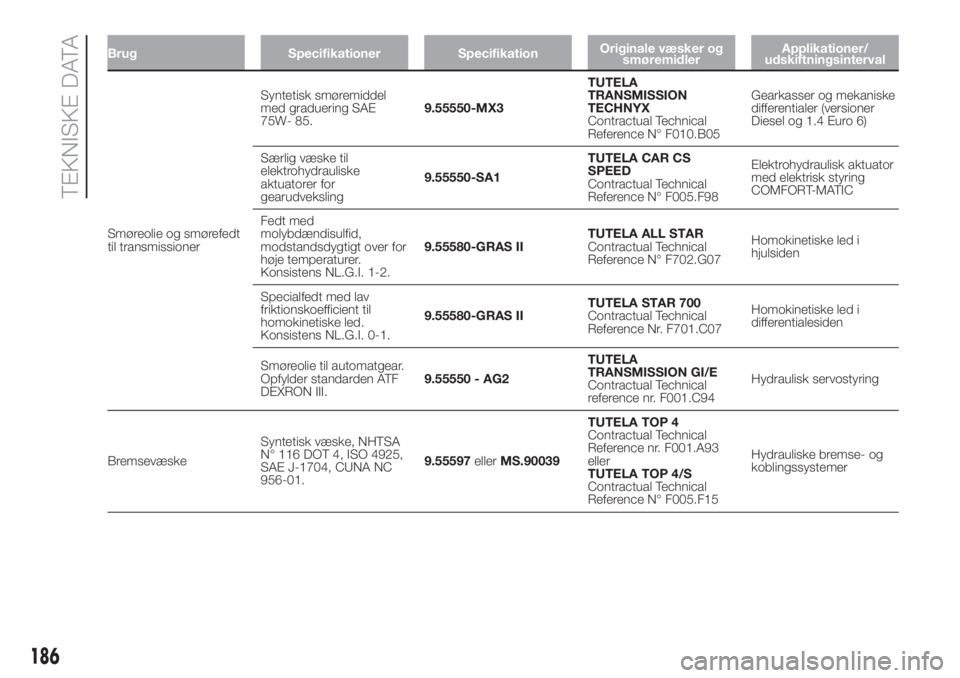 TEKNISKE DATA

| Brug | Specifikationer | Specifikation | Originale væsker og smøremidler | Applikationer/ udskiftningsinterval |
|---|---|---|---|---|
| Smøreolie og smørefedt til transmissioner | Syntetisk smøremiddel med graduering SAE 75W- 85. | 9.55550-MX3 | TUTELA TRANSMISSION TECHNYX Contractual Technical Reference N° F010.B05 | Gearkasser og mekaniske differentialer (versioner Diesel og 1.4 Euro 6) |
| | Særlig væske til elektrohydrauliske aktuatorer for gearudveksling | 9.55550-SA1 | TUTELA CAR CS SPEED Contractual Technical Reference N° F005.F98 | Elektrohydraulisk aktuator med elektrisk styring COMFORT-MATIC |
| | Fedt med molybdændisulfid, modstandsdygtigt over for høje temperaturer. Konsistens NL.G.I. 1-2. | 9.55580-GRAS II | TUTELA ALL STAR Contractual Technical Reference N° F702.G07 | Homokinetiske led i hjulsiden |
| | Specialfedt med lav friktionskoefficient til homokinetiske led. Konsistens NL.G.I. 0-1. | 9.55580-GRAS II | TUTELA STAR 700 Contractual Technical Reference Nr. F701.C07 | Homokinetiske led i differentialesiden |
| | Smøreolie til automatgear. Opfylder standarden ATF DEXRON III. | 9.55550 - AG2 | TUTELA TRANSMISSION GI/E Contractual Technical reference nr. F001.C94 | Hydraulisk servostyring |
| Bremsevæske | Syntetisk væske, NHTSA N° 116 DOT 4, ISO 4925, SAE J-1704, CUNA NC 956-01. | 9.55597 eller MS.90039 | TUTELA TOP 4 Contractual Technical Reference nr. F001.A93 eller TUTELA TOP 4/S Contractual Technical Reference N° F005.F15 | Hydrauliske bremse- og koblingssystemer |

186

carmanualsonline.info